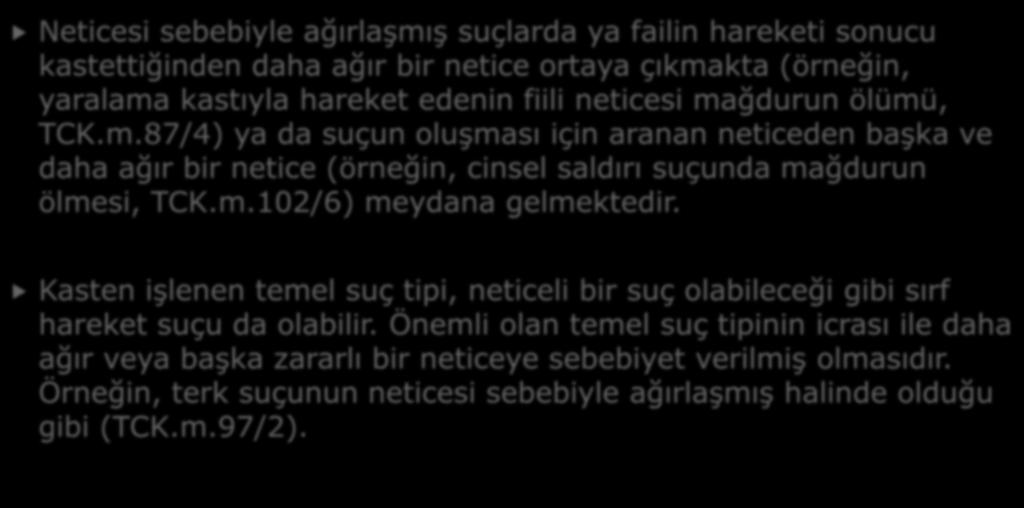 Neticesi sebebiyle ağırlaşmış suçlarda ya failin hareketi sonucu kastettiğinden daha ağır bir netice ortaya çıkmakta (örneğin, yaralama kastıyla hareket edenin fiili neticesi mağdurun ölümü, TCK.m.87/4) ya da suçun oluşması için aranan neticeden başka ve daha ağır bir netice (örneğin, cinsel saldırı suçunda mağdurun ölmesi, TCK.m.102/6) meydana gelmektedir.

Kasten işlenen temel suç tipi, neticeli bir suç olabileceği gibi sırf hareket suçu da olabilir. Önemli olan temel suç tipinin icrası ile daha ağır veya başka zararlı bir neticeye sebebiyet verilmiş olmasıdır. Örneğin, terk suçunun neticesi sebebiyle ağırlaşmış halinde olduğu gibi (TCK.m.97/2).